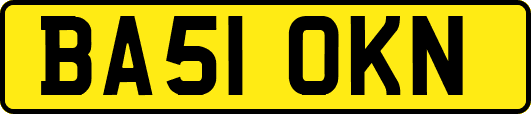 BA51 OKN